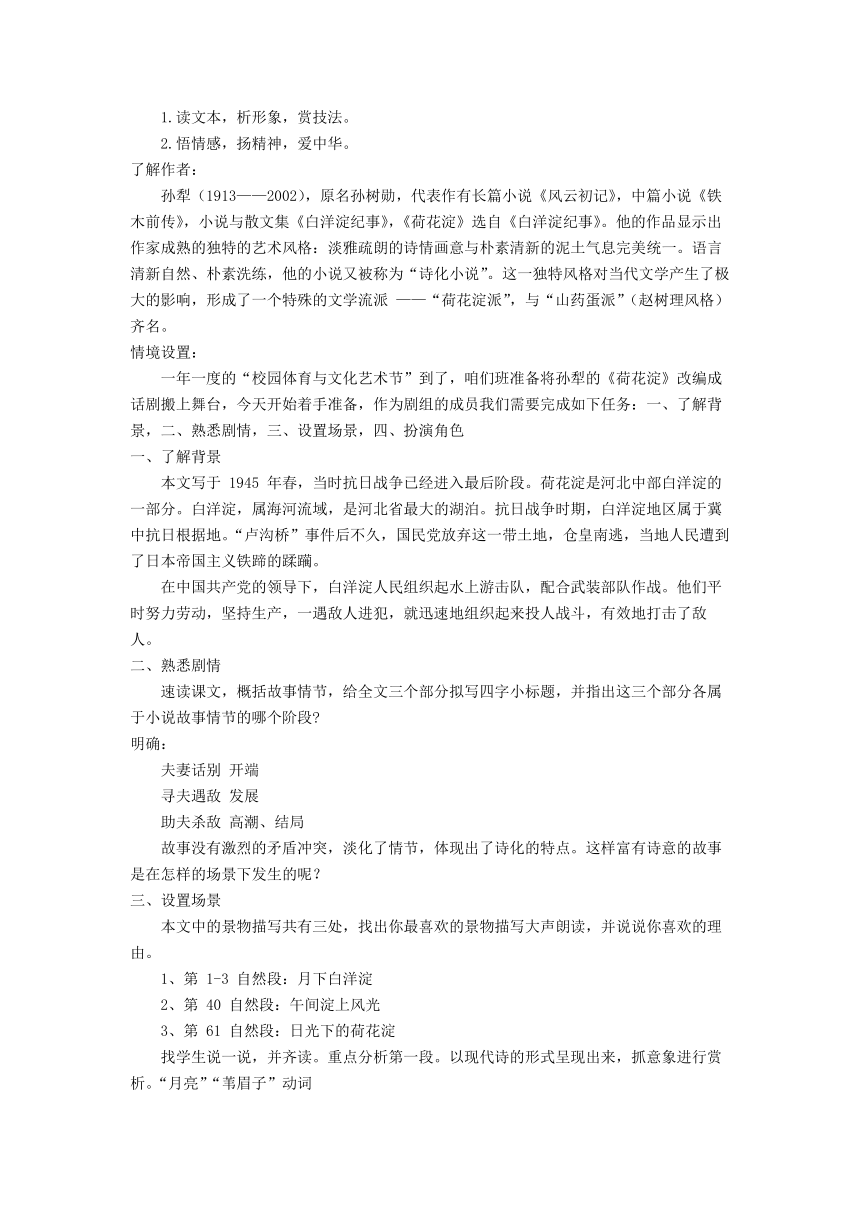 1.读文本，析形象，赏技法。

2.悟情感，扬精神，爱中华。

了解作者：

孙犁（1913——2002），原名孙树勋，代表作有长篇小说《风云初记》，中篇小说《铁木前传》，小说与散文集《白洋淀纪事》，《荷花淀》选自《白洋淀纪事》。他的作品显示出作家成熟的独特的艺术风格：淡雅疏朗的诗情画意与朴素清新的泥土气息完美统一。语言清新自然、朴素洗练，他的小说又被称为“诗化小说”。这一独特风格对当代文学产生了极大的影响，形成了一个特殊的文学流派 ——“荷花淀派”，与“山药蛋派”（赵树理风格）齐名。

情境设置：

一年一度的“校园体育与文化艺术节”到了，咱们班准备将孙犁的《荷花淀》改编成话剧搬上舞台，今天开始着手准备，作为剧组的成员我们需要完成如下任务：一、了解背景，二、熟悉剧情，三、设置场景，四、扮演角色

一、了解背景

本文写于 1945 年春，当时抗日战争已经进入最后阶段。荷花淀是河北中部白洋淀的一部分。白洋淀，属海河流域，是河北省最大的湖泊。抗日战争时期，白洋淀地区属于冀中抗日根据地。“卢沟桥”事件后不久，国民党放弃这一带土地，仓皇南逃，当地人民遭到了日本帝国主义铁蹄的蹂躏。

在中国共产党的领导下，白洋淀人民组织起水上游击队，配合武装部队作战。他们平时努力劳动，坚持生产，一遇敌人进犯，就迅速地组织起来投人战斗，有效地打击了敌人。

二、熟悉剧情

速读课文，概括故事情节，给全文三个部分拟写四字小标题，并指出这三个部分各属于小说故事情节的哪个阶段?

明确：

夫妻话别 开端

寻夫遇敌 发展

助夫杀敌 高潮、结局

故事没有激烈的矛盾冲突，淡化了情节，体现出了诗化的特点。这样富有诗意的故事是在怎样的场景下发生的呢？

三、设置场景

本文中的景物描写共有三处，找出你最喜欢的景物描写大声朗读，并说说你喜欢的理由。

1、第 1-3 自然段：月下白洋淀

2、第 40 自然段：午间淀上风光

3、第 61 自然段：日光下的荷花淀

找学生说一说，并齐读。重点分析第一段。以现代诗的形式呈现出来，抓意象进行赏析。“月亮”“苇眉子”动词